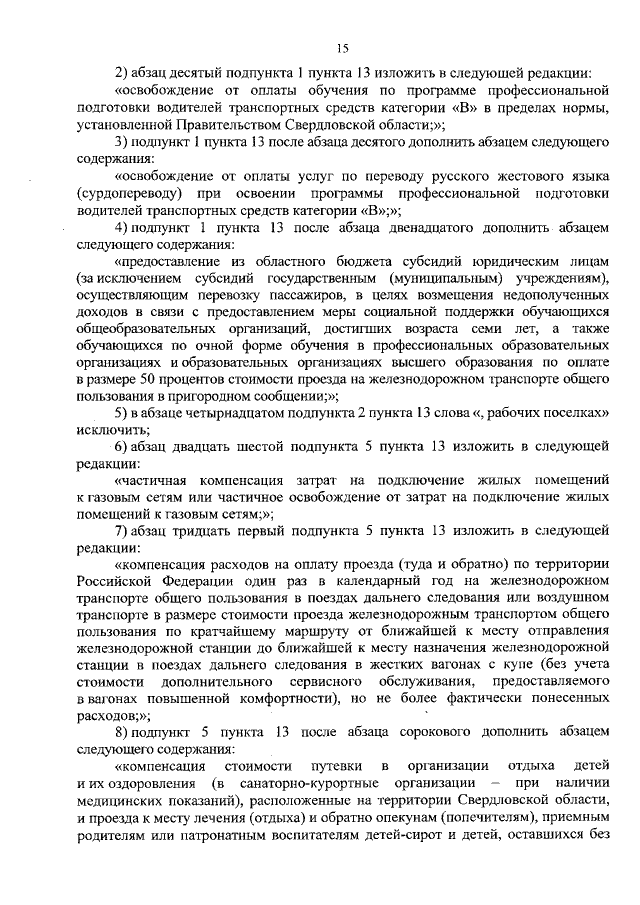 15

2) абзац десятый подпункта 1 пункта 13 изложить в следующей редакции:

«освобождение от оплаты обучения по программе профессиональной подготовки водителей транспортных средств категории «В» в пределах нормы, установленной Правительством Свердловской области;»;

3) подпункт 1 пункта 13 после абзаца десятого дополнить абзацем следующего содержания:

«освобождение от оплаты услуг по переводу русского жестового языка (сурдопереводу) при освоении программы профессиональной подготовки водителей транспортных средств категории «В»;»;

4) подпункт 1 пункта 13 после абзаца двенадцатого дополнить абзацем следующего содержания:

«предоставление из областного бюджета субсидий юридическим лицам (за исключением субсидий государственным (муниципальным) учреждениям), осуществляющим перевозку пассажиров, в целях возмещения недополученных доходов в связи с предоставлением меры социальной поддержки обучающихся общеобразовательных организаций, достигших возраста семи лет, а также обучающихся по очной форме обучения в профессиональных образовательных организациях и образовательных организациях высшего образования по оплате в размере 50 процентов стоимости проезда на железнодорожном транспорте общего пользования в пригородном сообщении;»;

5) в абзаце четырнадцатом подпункта 2 пункта 13 слова «, рабочих поселках» исключить;

6) абзац двадцать шестой подпункта 5 пункта 13 изложить в следующей редакции:

«частичная компенсация затрат на подключение жилых помещений к газовым сетям или частичное освобождение от затрат на подключение жилых помещений к газовым сетям;»;

7) абзац тридцать первый подпункта 5 пункта 13 изложить в следующей редакции:

«компенсация расходов на оплату проезда (туда и обратно) по территории Российской Федерации один раз в календарный год на железнодорожном транспорте общего пользования в поездах дальнего следования или воздушном транспорте в размере стоимости проезда железнодорожным транспортом общего пользования по кратчайшему маршруту от ближайшей к месту отправления железнодорожной станции до ближайшей к месту назначения железнодорожной станции в поездах дальнего следования в жестких вагонах с купе (без учета стоимости дополнительного сервисного обслуживания, предоставляемого в вагонах повышенной комфортности), но не более фактически понесенных расходов;»;

8) подпункт 5 пункта 13 после абзаца сорокового дополнить абзацем следующего содержания:

«компенсация стоимости путевки в организации отдыха детей и их оздоровления (в санаторно-курортные организации – при наличии медицинских показаний), расположенные на территории Свердловской области, и проезда к месту лечения (отдыха) и обратно опекунам (попечителям), приемным родителям или патронатным воспитателям детей-сирот и детей, оставшихся без